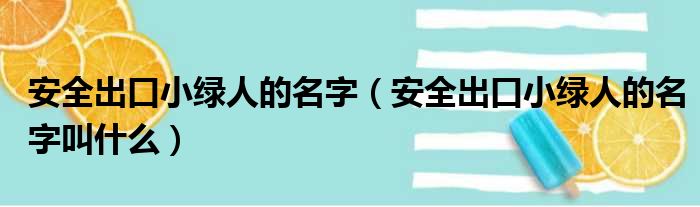 安全出口小绿人的名字（安全出口小绿人的名字叫什么）